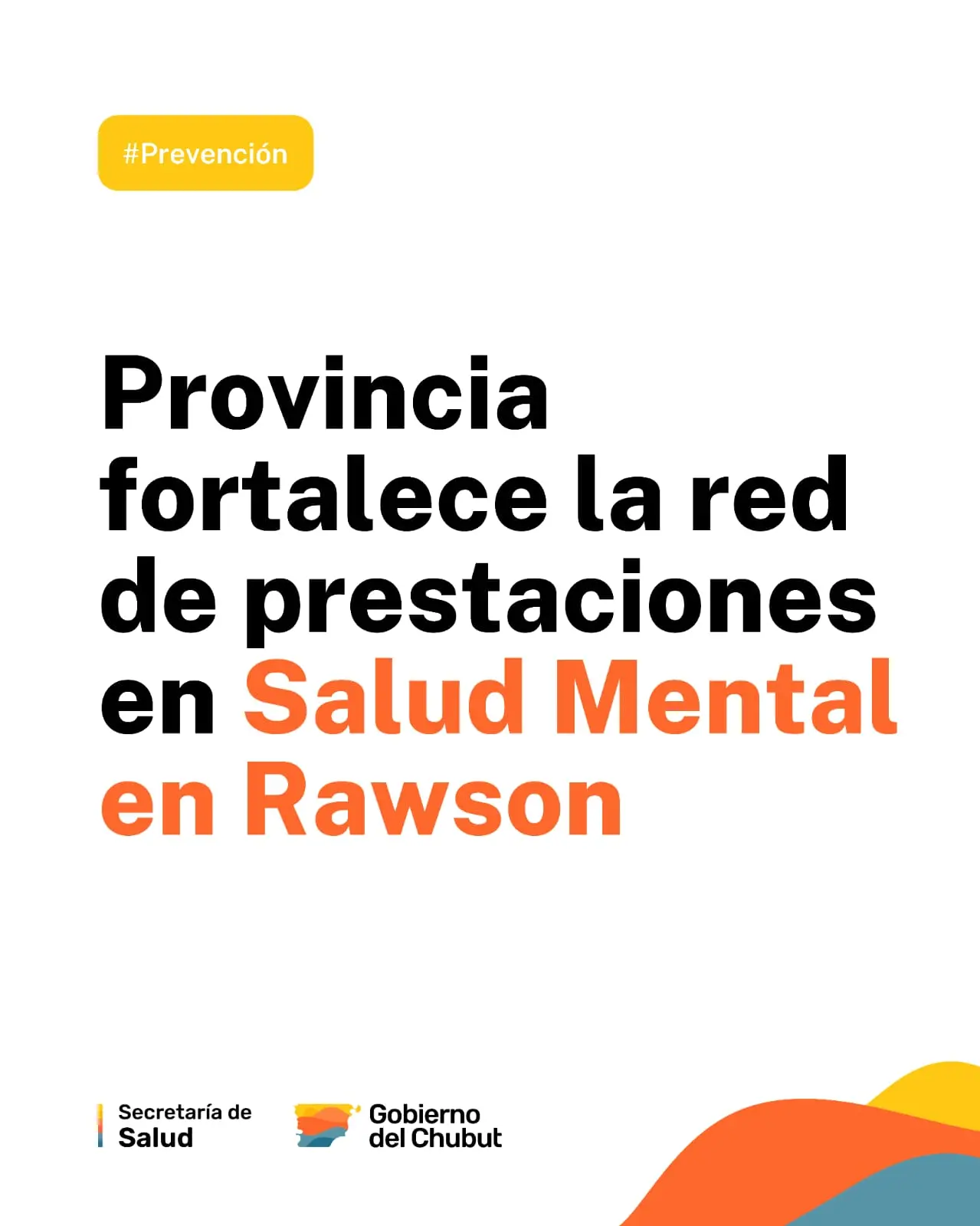 #Prevención

Provincia fortalece la red de prestaciones en Salud Mental en Rawson

Secretaría de
Salud

Gobierno
del Chubut